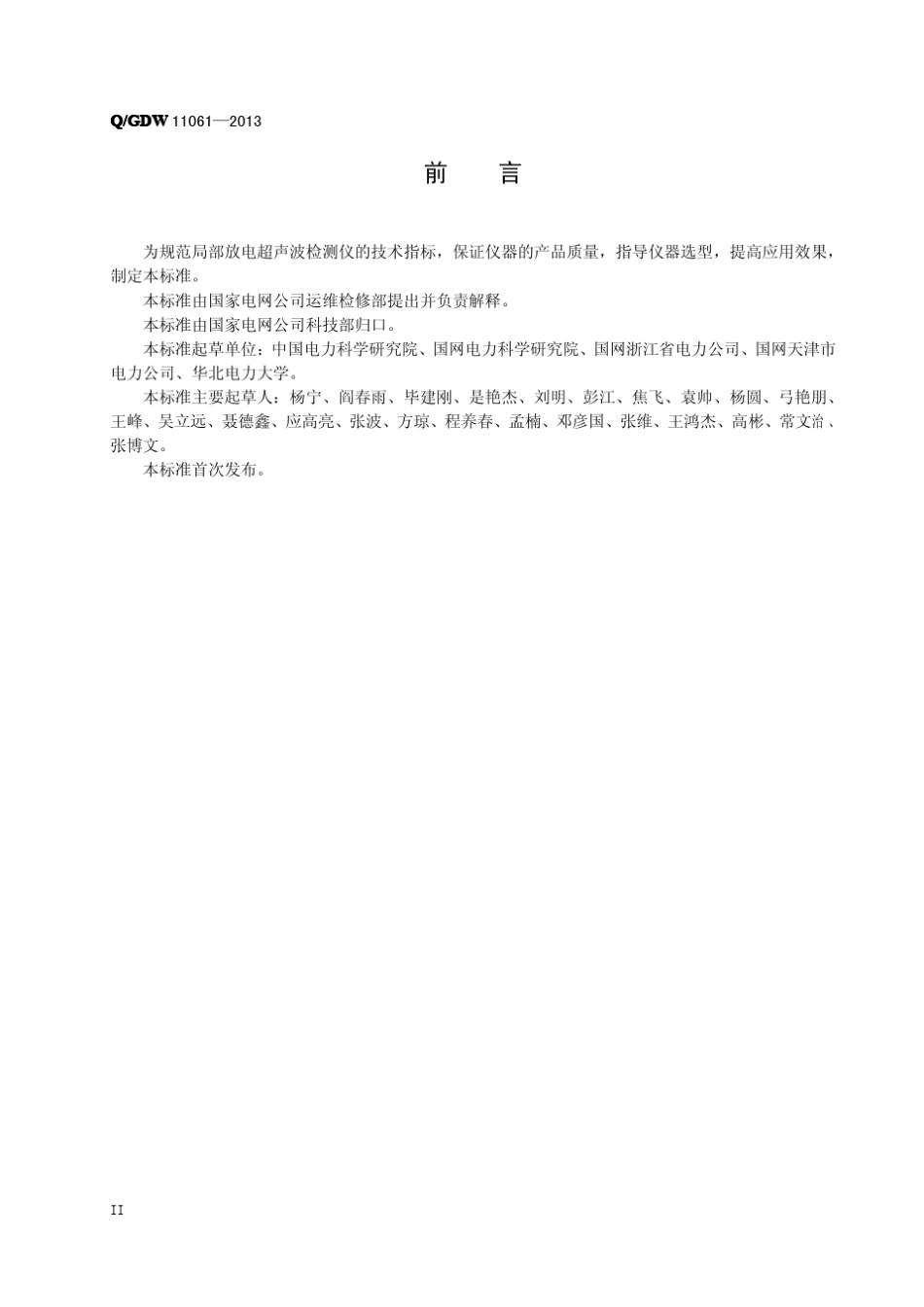 Q/GDW 11061—2013

前 言

为规范局部放电超声波检测仪的技术指标，保证仪器的产品质量，指导仪器选型，提高应用效果，制定本标准。

本标准由国家电网公司运维检修部提出并负责解释。

本标准由国家电网公司科技部归口。

本标准起草单位：中国电力科学研究院、国网电力科学研究院、国网浙江省电力公司、国网天津市电力公司、华北电力大学。

本标准主要起草人：杨宁、阎春雨、毕建刚、是艳杰、刘明、彭江、焦飞、袁帅、杨圆、弓艳朋、王峰、吴立远、聂德鑫、应高亮、张波、方琼、程养春、孟楠、邓彦国、张维、王鸿杰、高彬、常文治、张博文。

本标准首次发布。

II